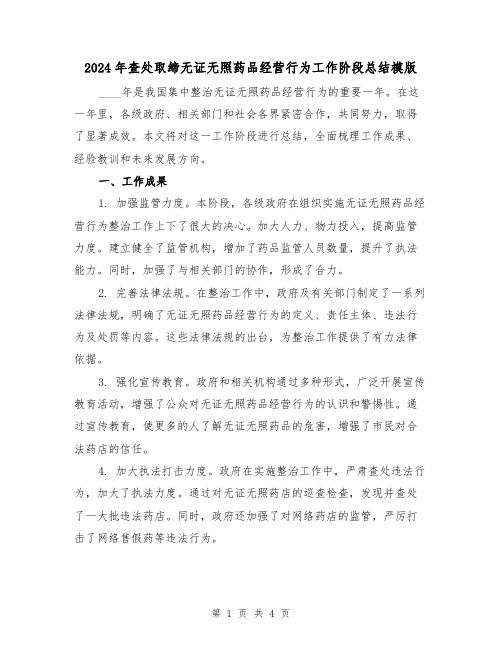 2024年查处取缔无证无照药品经营行为工作阶段总结模版

____年是我国集中整治无证无照药品经营行为的重要一年。在这一年里，各级政府、相关部门和社会各界紧密合作，共同努力，取得了显著成效。本文将对这一工作阶段进行总结，全面梳理工作成果、经验教训和未来发展方向。

一、工作成果

1. 加强监管力度。本阶段，各级政府在组织实施无证无照药品经营行为整治工作上下了很大的决心。加大人力、物力投入，提高监管力度。建立健全了监管机构，增加了药品监管人员数量，提升了执法能力。同时，加强了与相关部门的协作，形成了合力。

2. 完善法律法规。在整治工作中，政府及有关部门制定了一系列法律法规，明确了无证无照药品经营行为的定义、责任主体、违法行为及处罚等内容。这些法律法规的出台，为整治工作提供了有力法律依据。

3. 强化宣传教育。政府和相关机构通过多种形式，广泛开展宣传教育活动，增强了公众对无证无照药品经营行为的认识和警惕性。通过宣传教育，使更多的人了解无证无照药品的危害，增强了市民对合法药店的信任。

4. 加大执法打击力度。政府在实施整治工作中，严肃查处违法行为，加大了执法力度。通过对无证无照药店的巡查检查，发现并查处了一大批违法药店。同时，政府还加强了对网络药店的监管，严厉打击了网络售假药等违法行为。

第 1 页 共 4 页